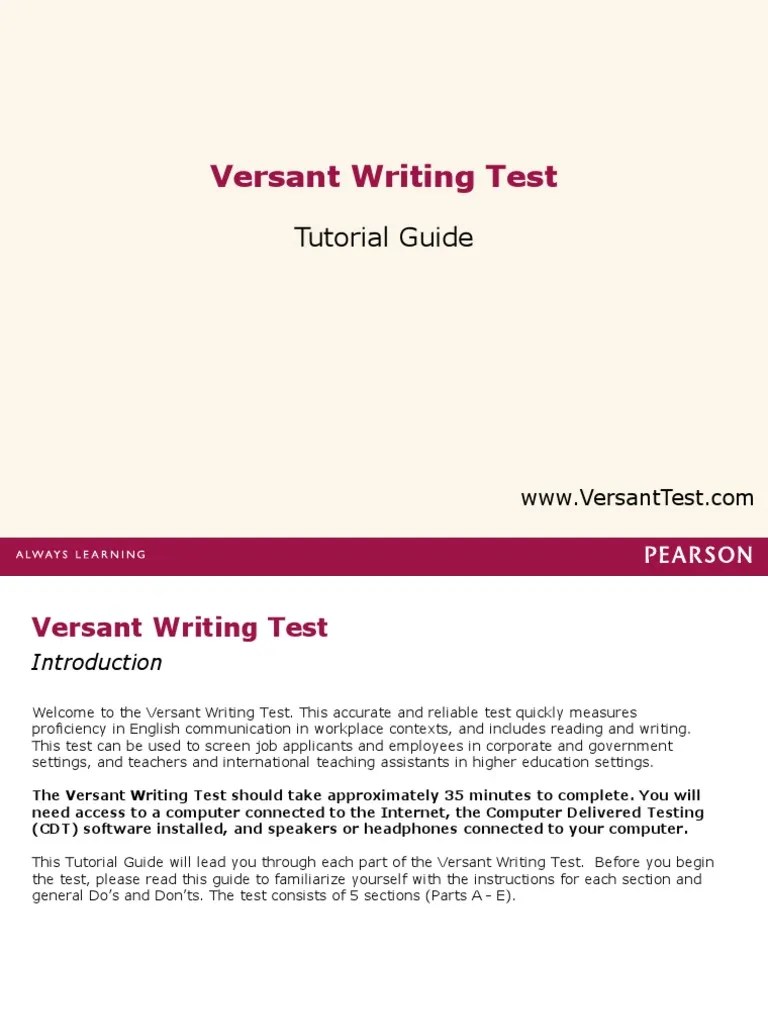 Versant Writing Test

Tutorial Guide

www.VersantTest.com

ALWAYS LEARNING

PEARSON

Versant Writing Test

Introduction

Welcome to the Versant Writing Test. This accurate and reliable test quickly measures proficiency in English communication in workplace contexts, and includes reading and writing. This test can be used to screen job applicants and employees in corporate and government settings, and teachers and international teaching assistants in higher education settings.

The Versant Writing Test should take approximately 35 minutes to complete. You will need access to a computer connected to the Internet, the Computer Delivered Testing (CDT) software installed, and speakers or headphones connected to your computer.

This Tutorial Guide will lead you through each part of the Versant Writing Test. Before you begin the test, please read this guide to familiarize yourself with the instructions for each section and general Do's and Don'ts. The test consists of 5 sections (Parts A - E).